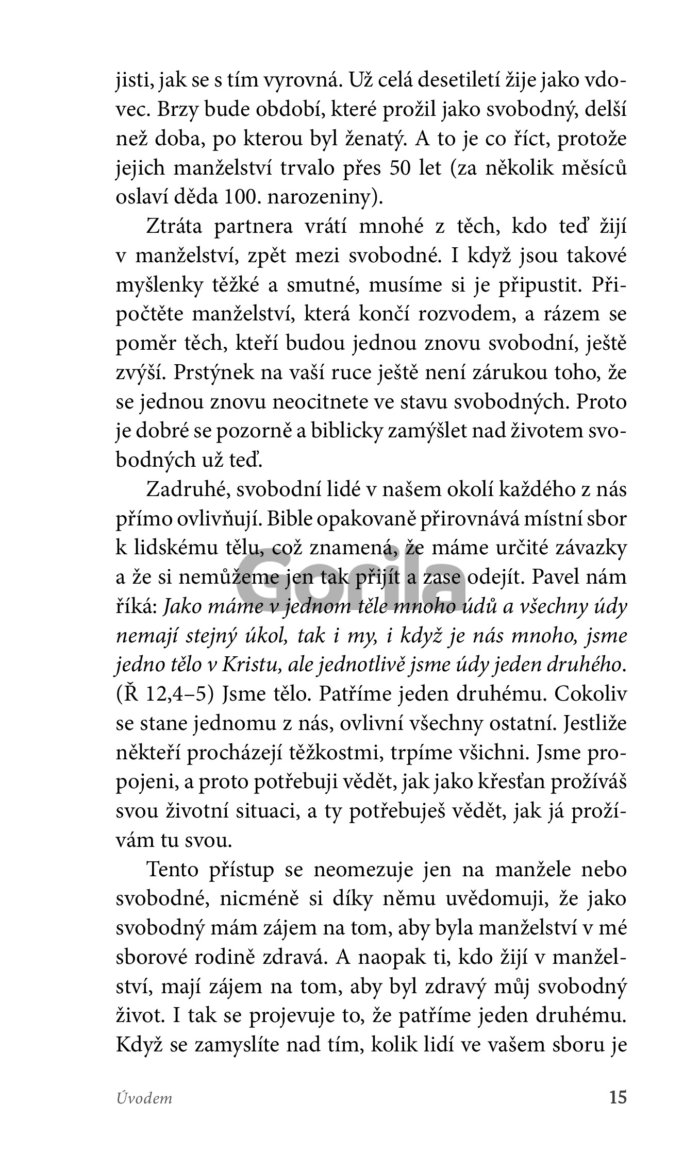 jisti, jak se s tím vyrovná. Už celá desetiletí žije jako vdovec. Brzy bude období, které prožil jako svobodný, delší než doba, po kterou byl ženatý. A to je co říct, protože jejich manželství trvalo přes 50 let (za několik měsíců oslaví děda 100. narozeniny).

Ztráta partnera vrátí mnohé z těch, kdo teď žijí v manželství, zpět mezi svobodné. I když jsou takové myšlenky těžké a smutné, musíme si je připustit. Připočtěte manželství, která končí rozvodem, a rázem se poměr těch, kteří budou jednou znovu svobodní, ještě zvýší. Prstýnek na vaší ruce ještě není zárukou toho, že se jednou znovu neocitnete ve stavu svobodných. Proto je dobré se pozorně a biblicky zamýšlet nad životem svobodných už teď.

Zadruhé, svobodní lidé v našem okolí každého z nás přímo ovlivňují. Bible opakovaně přirovnává místní sbor k lidskému tělu, což znamená, že máme určité závazky a že si nemůžeme jen tak přijít a zase odejít. Pavel nám říká: Jako máme v jednom těle mnoho údů a všechny údy nemají stejný úkol, tak i my, i když je nás mnoho, jsme jedno tělo v Kristu, ale jednotlivě jsme údy jeden druhého. (Ř 12,4–5) Jsme tělo. Patříme jeden druhému. Cokoliv se stane jednomu z nás, ovlivní všechny ostatní. Jestliže někteří procházejí těžkostmi, trpíme všichni. Jsme propojeni, a proto potřebuji vědět, jak jako křesťan prožíváš svou životní situaci, a ty potřebuješ vědět, jak já prožívám tu svou.

Tento přístup se neomezuje jen na manžele nebo svobodné, nicméně si díky němu uvědomuji, že jako svobodný mám zájem na tom, aby byla manželství v mé sborové rodině zdravá. A naopak ti, kdo žijí v manželství, mají zájem na tom, aby byl zdravý můj svobodný život. I tak se projevuje to, že patříme jeden druhému. Když se zamyslíte nad tím, kolik lidí ve vašem sboru je

Gorila

Úvodem 15